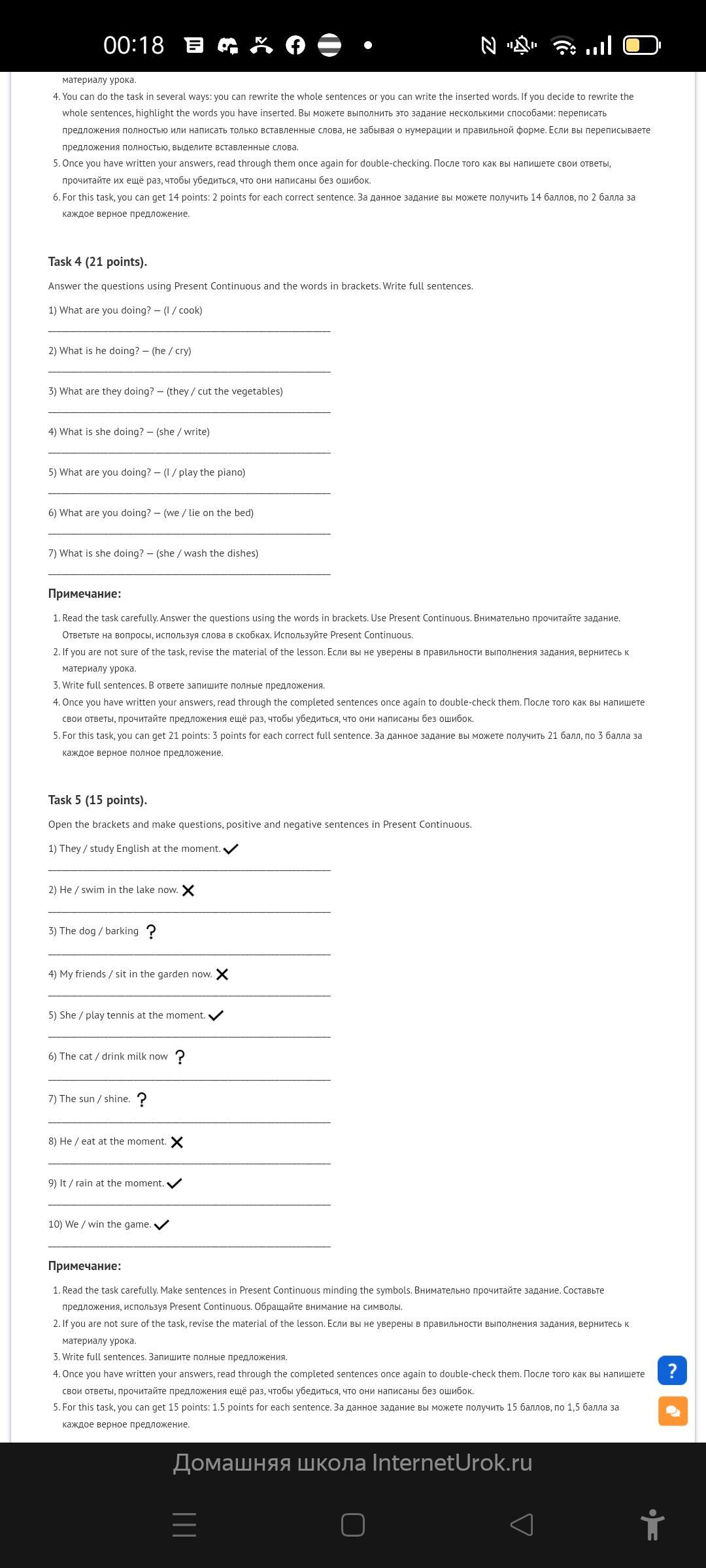 00:18

материалу урока.

4. You can do the task in several ways: you can rewrite the whole sentences or you can write the inserted words. If you decide to rewrite the whole sentences, highlight the words you have inserted. Вы можете выполнить это задание несколькими способами: переписать предложения полностью или написать только вставленные слова, не забывая о нумерации и правильной форме. Если вы переписываете предложения полностью, выделите вставленные слова.
5. Once you have written your answers, read through them once again for double-checking. После того как вы напишете свои ответы, прочитайте их ещё раз, чтобы убедиться, что они написаны без ошибок.
6. For this task, you can get 14 points: 2 points for each correct sentence. За данное задание вы можете получить 14 баллов, по 2 балла за каждое верное предложение.

Task 4 (21 points).

Answer the questions using Present Continuous and the words in brackets. Write full sentences.

1) What are you doing? — (I / cook)

2) What is he doing? — (he / cry)

3) What are they doing? — (they / cut the vegetables)

4) What is she doing? — (she / write)

5) What are you doing? — (I / play the piano)

6) What are you doing? — (we / lie on the bed)

7) What is she doing? — (she / wash the dishes)

Примечание:

1. Read the task carefully. Answer the questions using the words in brackets. Use Present Continuous. Внимательно прочитайте задание. Ответьте на вопросы, используя слова в скобках. Используйте Present Continuous.
2. If you are not sure of the task, revise the material of the lesson. Если вы не уверены в правильности выполнения задания, вернитесь к материалу урока.
3. Write full sentences. В ответе запишите полные предложения.
4. Once you have written your answers, read through the completed sentences once again to double-check them. После того как вы напишете свои ответы, прочитайте предложения ещё раз, чтобы убедиться, что они написаны без ошибок.
5. For this task, you can get 21 points: 3 points for each correct full sentence. За данное задание вы можете получить 21 балл, по 3 балла за каждое верное полное предложение.

Task 5 (15 points).

Open the brackets and make questions, positive and negative sentences in Present Continuous.

1) They / study English at the moment. ✓

2) He / swim in the lake now. ✗

3) The dog / barking ?

4) My friends / sit in the garden now. ✗

5) She / play tennis at the moment. ✓

6) The cat / drink milk now ?

7) The sun / shine. ?

8) He / eat at the moment. ✗

9) It / rain at the moment. ✓

10) We / win the game. ✓

Примечание:

1. Read the task carefully. Make sentences in Present Continuous minding the symbols. Внимательно прочитайте задание. Составьте предложения, используя Present Continuous. Обращайте внимание на символы.
2. If you are not sure of the task, revise the material of the lesson. Если вы не уверены в правильности выполнения задания, вернитесь к материалу урока.
3. Write full sentences. Запишите полные предложения.
4. Once you have written your answers, read through the completed sentences once again to double-check them. После того как вы напишете свои ответы, прочитайте предложения ещё раз, чтобы убедиться, что они написаны без ошибок.
5. For this task, you can get 15 points: 1.5 points for each sentence. За данное задание вы можете получить 15 баллов, по 1,5 балла за каждое верное предложение.

?

Домашняя школа InternetUrok.ru